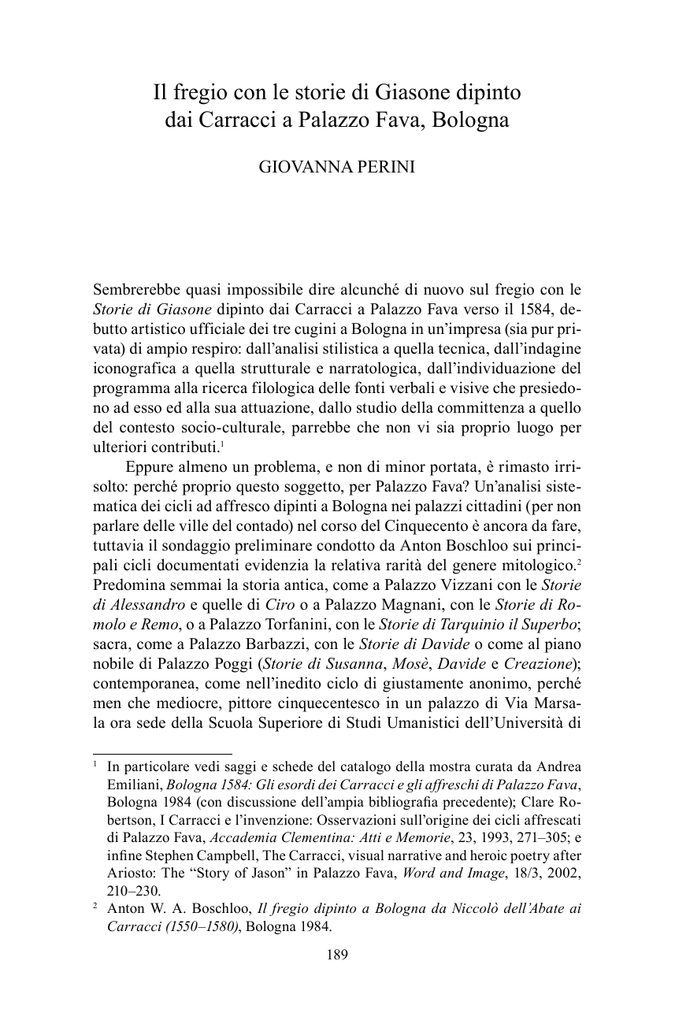 Il fregio con le storie di Giasone dipinto dai Carracci a Palazzo Fava, Bologna

GIOVANNA PERINI

Sembrerebbe quasi impossibile dire alcunché di nuovo sul fregio con le Storie di Giasone dipinto dai Carracci a Palazzo Fava verso il 1584, debutto artistico ufficiale dei tre cugini a Bologna in un'impresa (sia pur privata) di ampio respiro: dall'analisi stilistica a quella tecnica, dall'indagine iconografica a quella strutturale e narratologica, dall'individuazione del programma alla ricerca filologica delle fonti verbali e visive che presiedono ad esso ed alla sua attuazione, dallo studio della committenza a quello del contesto socio-culturale, parrebbe che non vi sia proprio luogo per ulteriori contributi.$^1$

Eppure almeno un problema, e non di minor portata, è rimasto irrisolto: perché proprio questo soggetto, per Palazzo Fava? Un'analisi sistematica dei cicli ad affresco dipinti a Bologna nei palazzi cittadini (per non parlare delle ville del contado) nel corso del Cinquecento è ancora da fare, tuttavia il sondaggio preliminare condotto da Anton Boschloo sui principali cicli documentati evidenzia la relativa rarità del genere mitologico.$^2$ Predomina semmai la storia antica, come a Palazzo Vizzani con le Storie di Alessandro e quelle di Ciro o a Palazzo Magnani, con le Storie di Romolo e Remo, o a Palazzo Torfanini, con le Storie di Tarquinio il Superbo; sacra, come a Palazzo Barbazzi, con le Storie di Davide o come al piano nobile di Palazzo Poggi (Storie di Susanna, Mosè, Davide e Creazione); contemporanea, come nell'inedito ciclo di giustamente anonimo, perché men che mediocre, pittore cinquecentesco in un palazzo di Via Marsala ora sede della Scuola Superiore di Studi Umanistici dell'Università di

$^1$ In particolare vedi saggi e schede del catalogo della mostra curata da Andrea Emiliani, Bologna 1584: Gli esordi dei Carracci e gli affreschi di Palazzo Fava, Bologna 1984 (con discussione dell'ampia bibliografia precedente); Clare Robertson, I Carracci e l'invenzione: Osservazioni sull'origine dei cicli affrescati di Palazzo Fava, Accademia Clementina: Atti e Memorie, 23, 1993, 271–305; e infine Stephen Campbell, The Carracci, visual narrative and heroic poetry after Ariosto: The "Story of Jason" in Palazzo Fava, Word and Image, 18/3, 2002, 210–230.

$^2$ Anton W. A. Boschloo, Il fregio dipinto a Bologna da Niccolò dell'Abate ai Carracci (1550–1580), Bologna 1984.

189